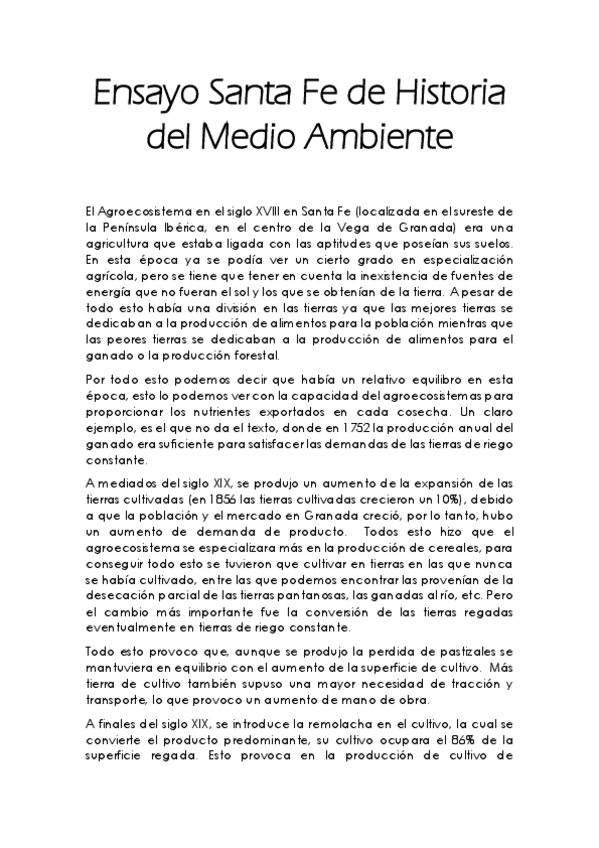 Ensayo Santa Fe de Historia del Medio Ambiente

El Agroecosistema en el siglo XVIII en Santa Fe (localizada en el sureste de la Península Ibérica, en el centro de la Vega de Granada) era una agricultura que estaba ligada con las aptitudes que poseían sus suelos. En esta época ya se podía ver un cierto grado en especialización agrícola, pero se tiene que tener en cuenta la inexistencia de fuentes de energía que no fueran el sol y los que se obtenían de la tierra. A pesar de todo esto había una división en las tierras ya que las mejores tierras se dedicaban a la producción de alimentos para la población mientras que las peores tierras se dedicaban a la producción de alimentos para el ganado o la producción forestal.

Por todo esto podemos decir que había un relativo equilibro en esta época, esto lo podemos ver con la capacidad del agroecosistemas para proporcionar los nutrientes exportados en cada cosecha. Un claro ejemplo, es el que no da el texto, donde en 1752 la producción anual del ganado era suficiente para satisfacer las demandas de las tierras de riego constante.

A mediados del siglo XIX, se produjo un aumento de la expansión de las tierras cultivadas (en 1856 las tierras cultivadas crecieron un 10%), debido a que la población y el mercado en Granada creció, por lo tanto, hubo un aumento de demanda de producto. Todos esto hizo que el agroecosistema se especializara más en la producción de cereales, para conseguir todo esto se tuvieron que cultivar en tierras en las que nunca se había cultivado, entre las que podemos encontrar las provenían de la desecación parcial de las tierras pantanosas, las ganadas al río, etc. Pero el cambio más importante fue la conversión de las tierras regadas eventualmente en tierras de riego constante.

Todo esto provoco que, aunque se produjo la perdida de pastizales se mantuviera en equilibrio con el aumento de la superficie de cultivo. Más tierra de cultivo también supuso una mayor necesidad de tracción y transporte, lo que provoco un aumento de mano de obra.

A finales del siglo XIX, se introduce la remolacha en el cultivo, la cual se convierte el producto predominante, su cultivo ocupara el 86% de la superficie regada. Esto provoca en la producción de cultivo de